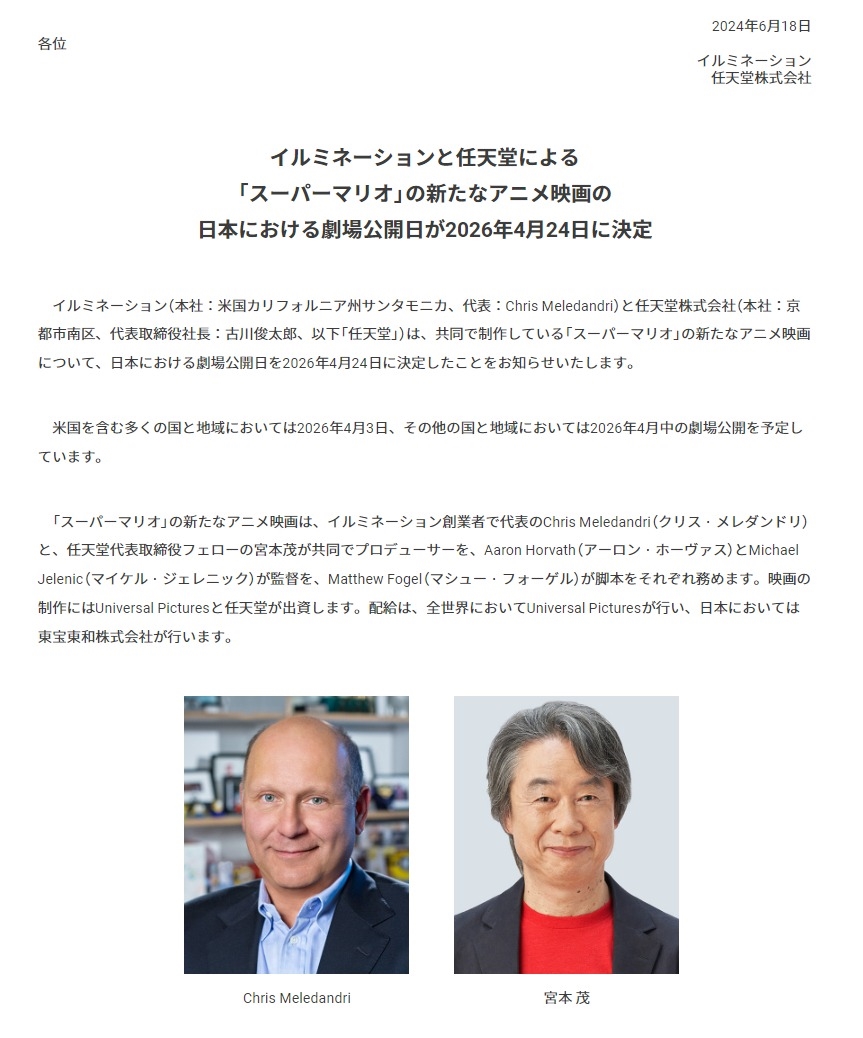 2024年6月18日

各位

イルミネーション
任天堂株式会社

イルミネーションと任天堂による
「スーパーマリオ」の新たなアニメ映画の
日本における劇場公開日が2026年4月24日に決定

イルミネーション（本社：米国カリフォルニア州サンタモニカ、代表：Chris Meledandri）と任天堂株式会社（本社：京都市南区、代表取締役社長：古川俊太郎、以下「任天堂」）は、共同で制作している「スーパーマリオ」の新たなアニメ映画について、日本における劇場公開日を2026年4月24日に決定したことをお知らせいたします。

米国を含む多くの国と地域においては2026年4月3日、その他の国と地域においては2026年4月中の劇場公開を予定しています。

「スーパーマリオ」の新たなアニメ映画は、イルミネーション創業者で代表のChris Meledandri（クリス・メレダンドリ）と、任天堂代表取締役フェローの宮本茂が共同でプロデューサーを、Aaron Horvath（アーロン・ホーヴァス）とMichael Jelenic（マイケル・ジェレニック）が監督を、Matthew Fogel（マシュー・フォーゲル）が脚本をそれぞれ務めます。映画の制作にはUniversal Picturesと任天堂が出資します。配給は、全世界においてUniversal Picturesが行い、日本においては東宝東和株式会社が行います。

Chris Meledandri

宮本 茂